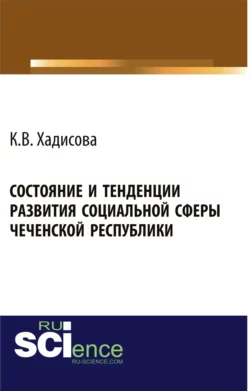 К.В. Хадисова

СОСТОЯНИЕ И ТЕНДЕНЦИИ РАЗВИТИЯ СОЦИАЛЬНОЙ СФЕРЫ ЧЕЧЕНСКОЙ РЕСПУБЛИКИ

RU SCIence
RU-SCIENCE.COM